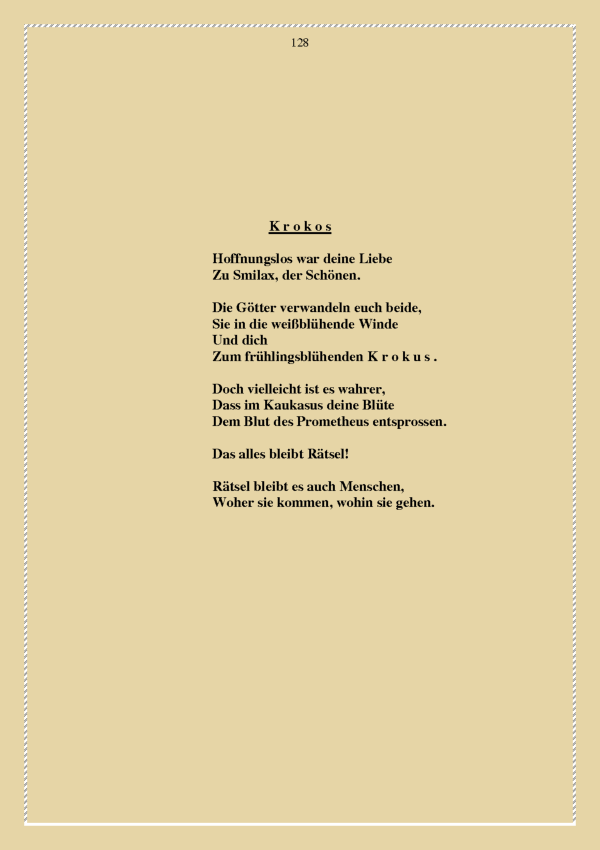 128

K r o k o s

Hoffnungslos war deine Liebe
Zu Smilax, der Schönen.

Die Götter verwandeln euch beide,
Sie in die weißblühende Winde
Und dich
Zum frühlingsblühenden K r o k u s .

Doch vielleicht ist es wahrer,
Dass im Kaukasus deine Blüte
Dem Blut des Prometheus entsprossen.

Das alles bleibt Rätsel!

Rätsel bleibt es auch Menschen,
Woher sie kommen, wohin sie gehen.